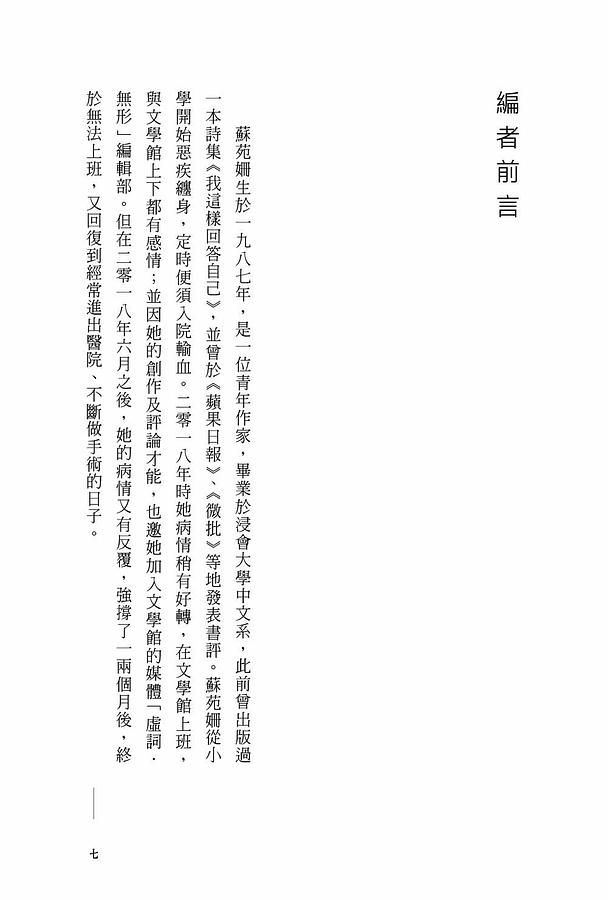 編者前言

蘇苑姍生於一九八七年，是一位青年作家，畢業於浸會大學中文系，此前曾出版過一本詩集《我這樣回答自己》，並曾於《蘋果日報》、《微批》等地發表書評。蘇苑姍從小學開始惡疾纏身，定時便須入院輸血。二零一八年時她病情稍有好轉，在文學館上班，與文學館上下都有感情；並因她的創作及評論才能，也邀她加入文學館的媒體「虛詞．無形」編輯部。但在二零一八年六月之後，她的病情又有反覆，強撐了一兩個月後，終於無法上班，又回復到經常進出醫院、不斷做手術的日子。

七